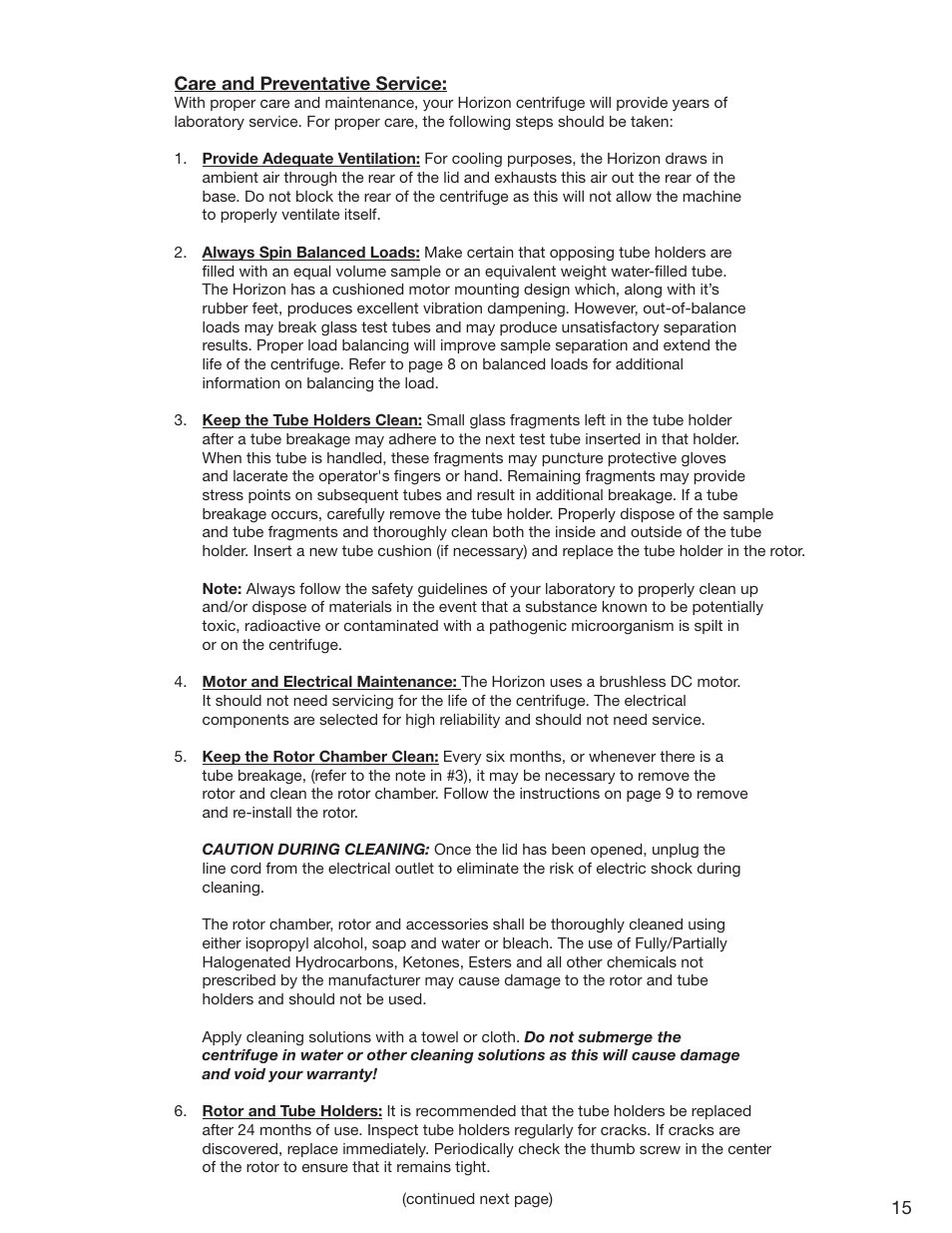 Care and Preventative Service:
With proper care and maintenance, your Horizon centrifuge will provide years of laboratory service. For proper care, the following steps should be taken:

1. Provide Adequate Ventilation: For cooling purposes, the Horizon draws in ambient air through the rear of the lid and exhausts this air out the rear of the base. Do not block the rear of the centrifuge as this will not allow the machine to properly ventilate itself.

2. Always Spin Balanced Loads: Make certain that opposing tube holders are filled with an equal volume sample or an equivalent weight water-filled tube. The Horizon has a cushioned motor mounting design which, along with it's rubber feet, produces excellent vibration dampening. However, out-of-balance loads may break glass test tubes and may produce unsatisfactory separation results. Proper load balancing will improve sample separation and extend the life of the centrifuge. Refer to page 8 on balanced loads for additional information on balancing the load.

3. Keep the Tube Holders Clean: Small glass fragments left in the tube holder after a tube breakage may adhere to the next test tube inserted in that holder. When this tube is handled, these fragments may puncture protective gloves and lacerate the operator's fingers or hand. Remaining fragments may provide stress points on subsequent tubes and result in additional breakage. If a tube breakage occurs, carefully remove the tube holder. Properly dispose of the sample and tube fragments and thoroughly clean both the inside and outside of the tube holder. Insert a new tube cushion (if necessary) and replace the tube holder in the rotor.

Note: Always follow the safety guidelines of your laboratory to properly clean up and/or dispose of materials in the event that a substance known to be potentially toxic, radioactive or contaminated with a pathogenic microorganism is spilt in or on the centrifuge.

4. Motor and Electrical Maintenance: The Horizon uses a brushless DC motor. It should not need servicing for the life of the centrifuge. The electrical components are selected for high reliability and should not need service.

5. Keep the Rotor Chamber Clean: Every six months, or whenever there is a tube breakage, (refer to the note in #3), it may be necessary to remove the rotor and clean the rotor chamber. Follow the instructions on page 9 to remove and re-install the rotor.

CAUTION DURING CLEANING: Once the lid has been opened, unplug the line cord from the electrical outlet to eliminate the risk of electric shock during cleaning.

The rotor chamber, rotor and accessories shall be thoroughly cleaned using either isopropyl alcohol, soap and water or bleach. The use of Fully/Partially Halogenated Hydrocarbons, Ketones, Esters and all other chemicals not prescribed by the manufacturer may cause damage to the rotor and tube holders and should not be used.

Apply cleaning solutions with a towel or cloth. Do not submerge the centrifuge in water or other cleaning solutions as this will cause damage and void your warranty!

6. Rotor and Tube Holders: It is recommended that the tube holders be replaced after 24 months of use. Inspect tube holders regularly for cracks. If cracks are discovered, replace immediately. Periodically check the thumb screw in the center of the rotor to ensure that it remains tight.

(continued next page)

15